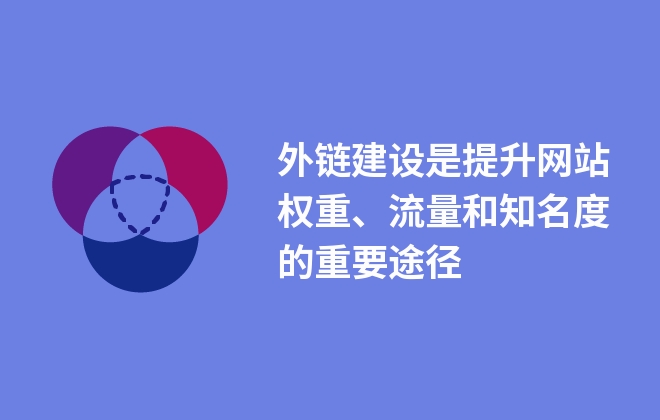 外链建设是提升网站权重、流量和知名度的重要途径